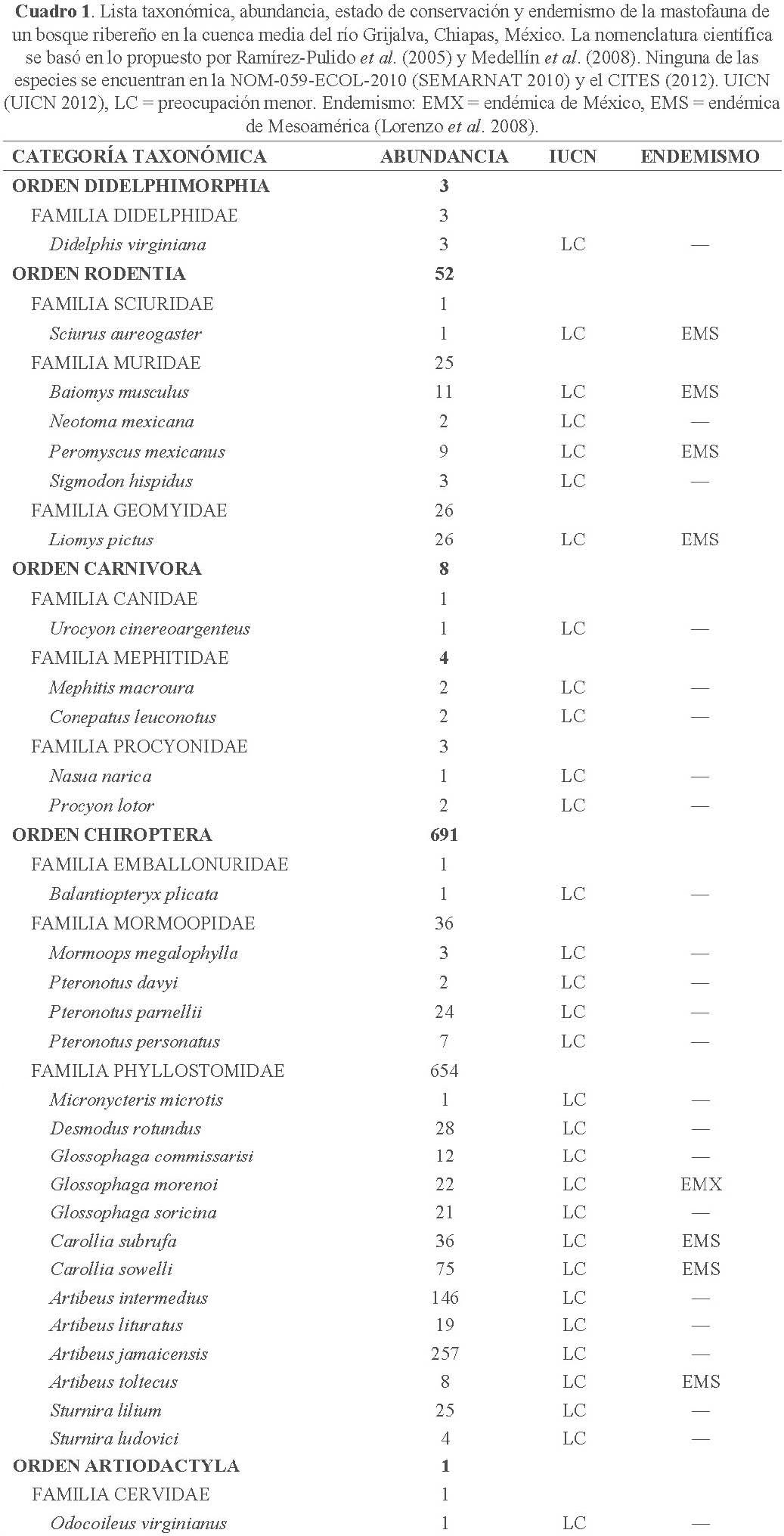 Cuadro 1. Lista taxonómica, abundancia, estado de conservación y endemismo de la mastofauna de un bosque ribereño en la cuenca media del río Grijalva, Chiapas, México. La nomenclatura científica se basó en lo propuesto por Ramírez-Pulido et al. (2005) y Medellín et al. (2008). Ninguna de las especies se encuentran en la NOM-059-ECOL-2010 (SEMARNAT 2010) y el CITES (2012). UICN (UICN 2012), LC = preocupación menor. Endemismo: EMX = endémica de México, EMS = endémica de Mesoamérica (Lorenzo et al. 2008).

| CATEGORÍA TAXONÓMICA | ABUNDANCIA | IUCN | ENDEMISMO |
|---|---|---|---|
| ORDEN DIDELPHIMORPHIA | 3 | | |
| FAMILIA DIDELPHIDAE | 3 | | |
| Didelphis virginiana | 3 | LC | — |
| ORDEN RODENTIA | 52 | | |
| FAMILIA SCIURIDAE | 1 | | |
| Sciurus aureogaster | 1 | LC | EMS |
| FAMILIA MURIDAE | 25 | | |
| Baiomys musculus | 11 | LC | EMS |
| Neotoma mexicana | 2 | LC | — |
| Peromyscus mexicanus | 9 | LC | EMS |
| Sigmodon hispidus | 3 | LC | — |
| FAMILIA GEOMYIDAE | 26 | | |
| Liomys pictus | 26 | LC | EMS |
| ORDEN CARNIVORA | 8 | | |
| FAMILIA CANIDAE | 1 | | |
| Urocyon cinereoargenteus | 1 | LC | — |
| FAMILIA MEPHITIDAE | 4 | | |
| Mephitis macroura | 2 | LC | — |
| Conepatus leuconotus | 2 | LC | — |
| FAMILIA PROCYONIDAE | 3 | | |
| Nasua narica | 1 | LC | — |
| Procyon lotor | 2 | LC | — |
| ORDEN CHIROPTERA | 691 | | |
| FAMILIA EMBALLONURIDAE | 1 | | |
| Balantiopteryx plicata | 1 | LC | — |
| FAMILIA MORMOOPIDAE | 36 | | |
| Mormoops megalophylla | 3 | LC | — |
| Pteronotus davyi | 2 | LC | — |
| Pteronotus parnellii | 24 | LC | — |
| Pteronotus personatus | 7 | LC | — |
| FAMILIA PHYLLOSTOMIDAE | 654 | | |
| Micronycteris microtis | 1 | LC | — |
| Desmodus rotundus | 28 | LC | — |
| Glossophaga commissarisi | 12 | LC | — |
| Glossophaga morenoi | 22 | LC | EMX |
| Glossophaga soricina | 21 | LC | — |
| Carollia subrufa | 36 | LC | EMS |
| Carollia sowelli | 75 | LC | EMS |
| Artibeus intermedius | 146 | LC | — |
| Artibeus lituratus | 19 | LC | — |
| Artibeus jamaicensis | 257 | LC | — |
| Artibeus toltecus | 8 | LC | EMS |
| Sturnira lilium | 25 | LC | — |
| Sturnira ludovici | 4 | LC | — |
| ORDEN ARTIODACTYLA | 1 | | |
| FAMILIA CERVIDAE | 1 | | |
| Odocoileus virginianus | 1 | LC | — |